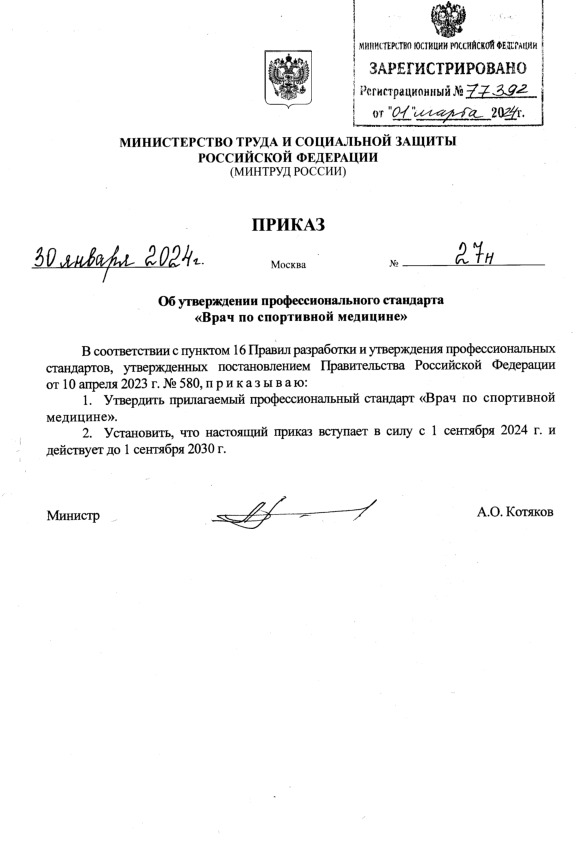 МИНИСТЕРСТВО ЮСТИЦИИ РОССИЙСКОЙ ФЕДЕРАЦИИ
ЗАРЕГИСТРИРОВАНО
Регистрационный № 77392
от "01" марта 2024г.

МИНИСТЕРСТВО ТРУДА И СОЦИАЛЬНОЙ ЗАЩИТЫ РОССИЙСКОЙ ФЕДЕРАЦИИ
(МИНТРУД РОССИИ)

ПРИКАЗ

30 января 2024г. Москва № 27н

Об утверждении профессионального стандарта «Врач по спортивной медицине»

В соответствии с пунктом 16 Правил разработки и утверждения профессиональных стандартов, утвержденных постановлением Правительства Российской Федерации от 10 апреля 2023 г. № 580, п р и к а з ы в а ю:

1. Утвердить прилагаемый профессиональный стандарт «Врач по спортивной медицине».

2. Установить, что настоящий приказ вступает в силу с 1 сентября 2024 г. и действует до 1 сентября 2030 г.

Министр А.О. Котяков